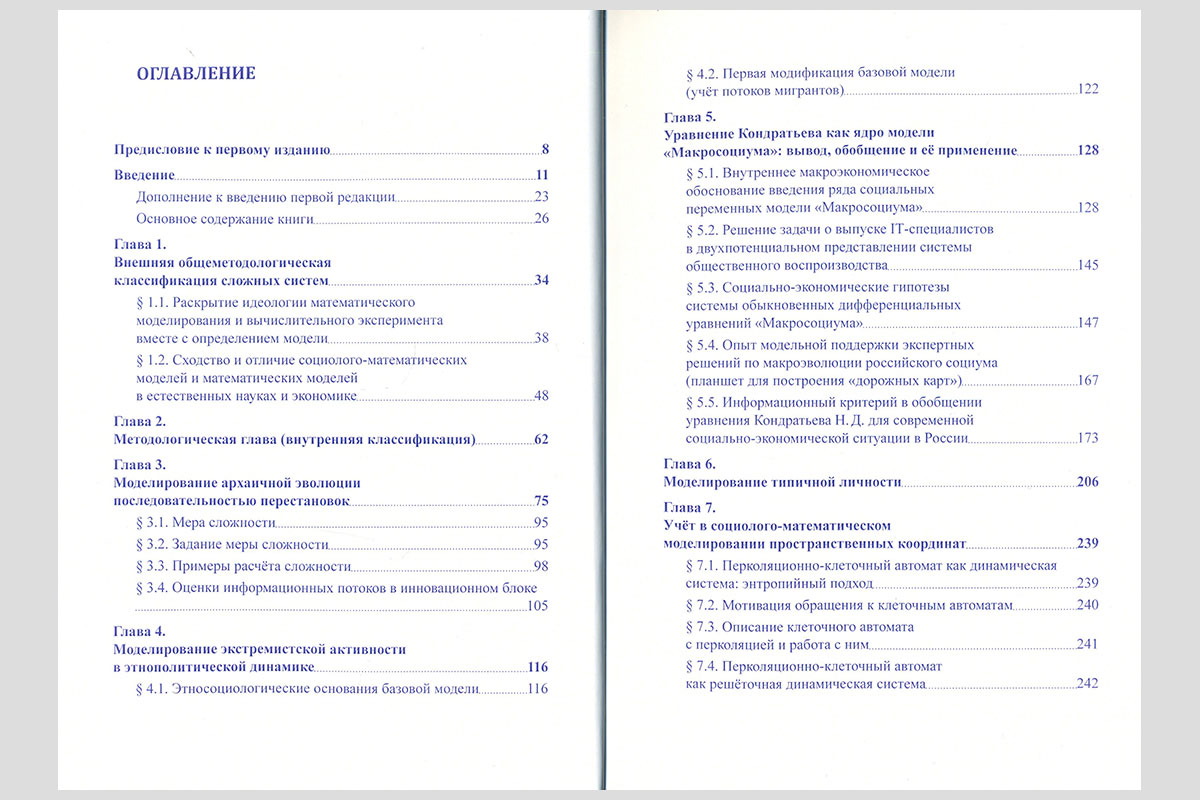 ОГЛАВЛЕНИЕ

Предисловие к первому изданию 8

Введение 11

Дополнение к введению первой редакции 23

Основное содержание книги 26

Глава 1.
Внешняя общеметодологическая классификация сложных систем 34

§ 1.1. Раскрытие идеологии математического моделирования и вычислительного эксперимента вместе с определением модели 38

§ 1.2. Сходство и отличие социолого-математических моделей и математических моделей в естественных науках и экономике 48

Глава 2.
Методологическая глава (внутренняя классификация) 62

Глава 3.
Моделирование архаичной эволюции последовательностью перестановок 75

§ 3.1. Мера сложности 95

§ 3.2. Задание меры сложности 95

§ 3.3. Примеры расчёта сложности 98

§ 3.4. Оценки информационных потоков в инновационном блоке 105

Глава 4.
Моделирование экстремистской активности в этнополитической динамике 116

§ 4.1. Этносоциологические основания базовой модели 116

§ 4.2. Первая модификация базовой модели (учёт потоков мигрантов) 122

Глава 5.
Уравнение Кондратьева как ядро модели «Макросоциума»: вывод, обобщение и её применение 128

§ 5.1. Внутреннее макроэкономическое обоснование введения ряда социальных переменных модели «Макросоциума» 128

§ 5.2. Решение задачи о выпуске IT-специалистов в двухпотенциальном представлении системы общественного воспроизводства 145

§ 5.3. Социально-экономические гипотезы системы обыкновенных дифференциальных уравнений «Макросоциума» 147

§ 5.4. Опыт модельной поддержки экспертных решений по макроэволюции российского социума (планшет для построения «дорожных карт») 167

§ 5.5. Информационный критерий в обобщении уравнения Кондратьева Н. Д. для современной социально-экономической ситуации в России 173

Глава 6.
Моделирование типичной личности 206

Глава 7.
Учёт в социолого-математическом моделировании пространственных координат 239

§ 7.1. Перколяционно-клеточный автомат как динамическая система: энтропийный подход 239

§ 7.2. Мотивация обращения к клеточным автоматам 240

§ 7.3. Описание клеточного автомата с перколяцией и работа с ним 241

§ 7.4. Перколяционно-клеточный автомат как решёточная динамическая система 242